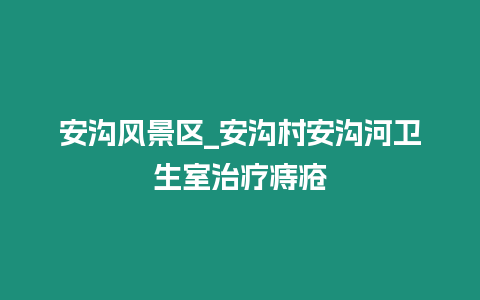 安沟风景区_安沟村安沟河卫生室治疗痔疮